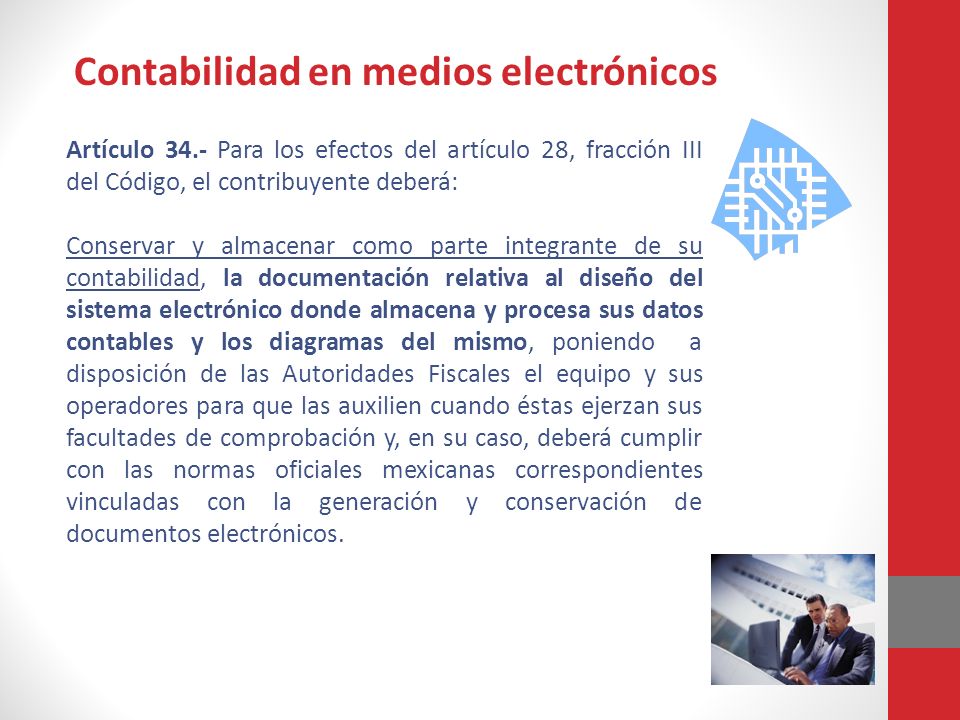 Contabilidad en medios electrónicos

Artículo 34.- Para los efectos del artículo 28, fracción III del Código, el contribuyente deberá:

Conservar y almacenar como parte integrante de su contabilidad, la documentación relativa al diseño del sistema electrónico donde almacena y procesa sus datos contables y los diagramas del mismo, poniendo a disposición de las Autoridades Fiscales el equipo y sus operadores para que las auxilien cuando éstas ejerzan sus facultades de comprobación y, en su caso, deberá cumplir con las normas oficiales mexicanas correspondientes vinculadas con la generación y conservación de documentos electrónicos.